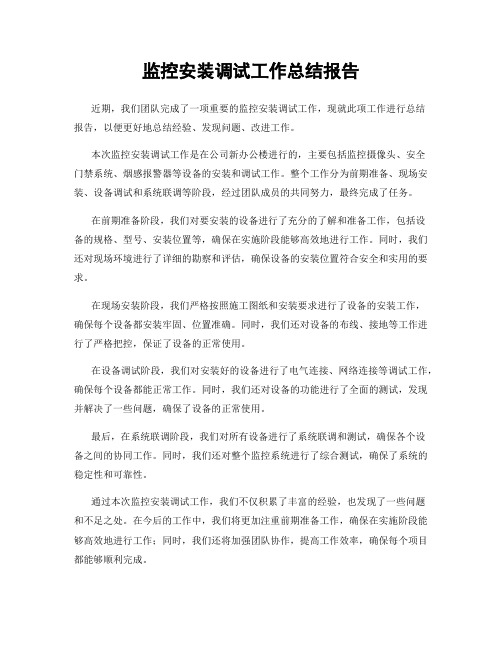 监控安装调试工作总结报告

近期，我们团队完成了一项重要的监控安装调试工作，现就此项工作进行总结报告，以便更好地总结经验、发现问题、改进工作。

本次监控安装调试工作是在公司新办公楼进行的，主要包括监控摄像头、安全门禁系统、烟感报警器等设备的安装和调试工作。整个工作分为前期准备、现场安装、设备调试和系统联调等阶段，经过团队成员的共同努力，最终完成了任务。

在前期准备阶段，我们对要安装的设备进行了充分的了解和准备工作，包括设备的规格、型号、安装位置等，确保在实施阶段能够高效地进行工作。同时，我们还对现场环境进行了详细的勘察和评估，确保设备的安装位置符合安全和实用的要求。

在现场安装阶段，我们严格按照施工图纸和安装要求进行了设备的安装工作，确保每个设备都安装牢固、位置准确。同时，我们还对设备的布线、接地等工作进行了严格把控，保证了设备的正常使用。

在设备调试阶段，我们对安装好的设备进行了电气连接、网络连接等调试工作，确保每个设备都能正常工作。同时，我们还对设备的功能进行了全面的测试，发现并解决了一些问题，确保了设备的正常使用。

最后，在系统联调阶段，我们对所有设备进行了系统联调和测试，确保各个设备之间的协同工作。同时，我们还对整个监控系统进行了综合测试，确保了系统的稳定性和可靠性。

通过本次监控安装调试工作，我们不仅积累了丰富的经验，也发现了一些问题和不足之处。在今后的工作中，我们将更加注重前期准备工作，确保在实施阶段能够高效地进行工作；同时，我们还将加强团队协作，提高工作效率，确保每个项目都能够顺利完成。